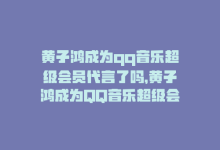 黄子鸿成为qq音乐超级会员代言了吗,黄子鸿成为QQ音乐超级会